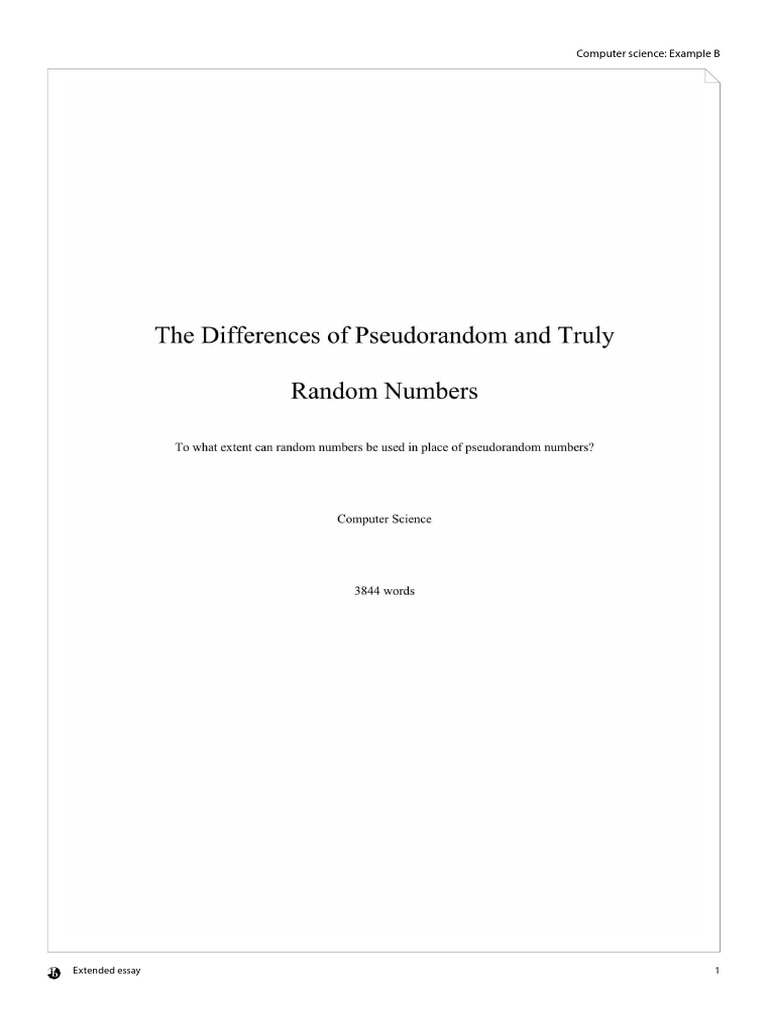 Computer science: Example B

The Differences of Pseudorandom and Truly Random Numbers

To what extent can random numbers be used in place of pseudorandom numbers?

Computer Science

3844 words

Extended essay

1